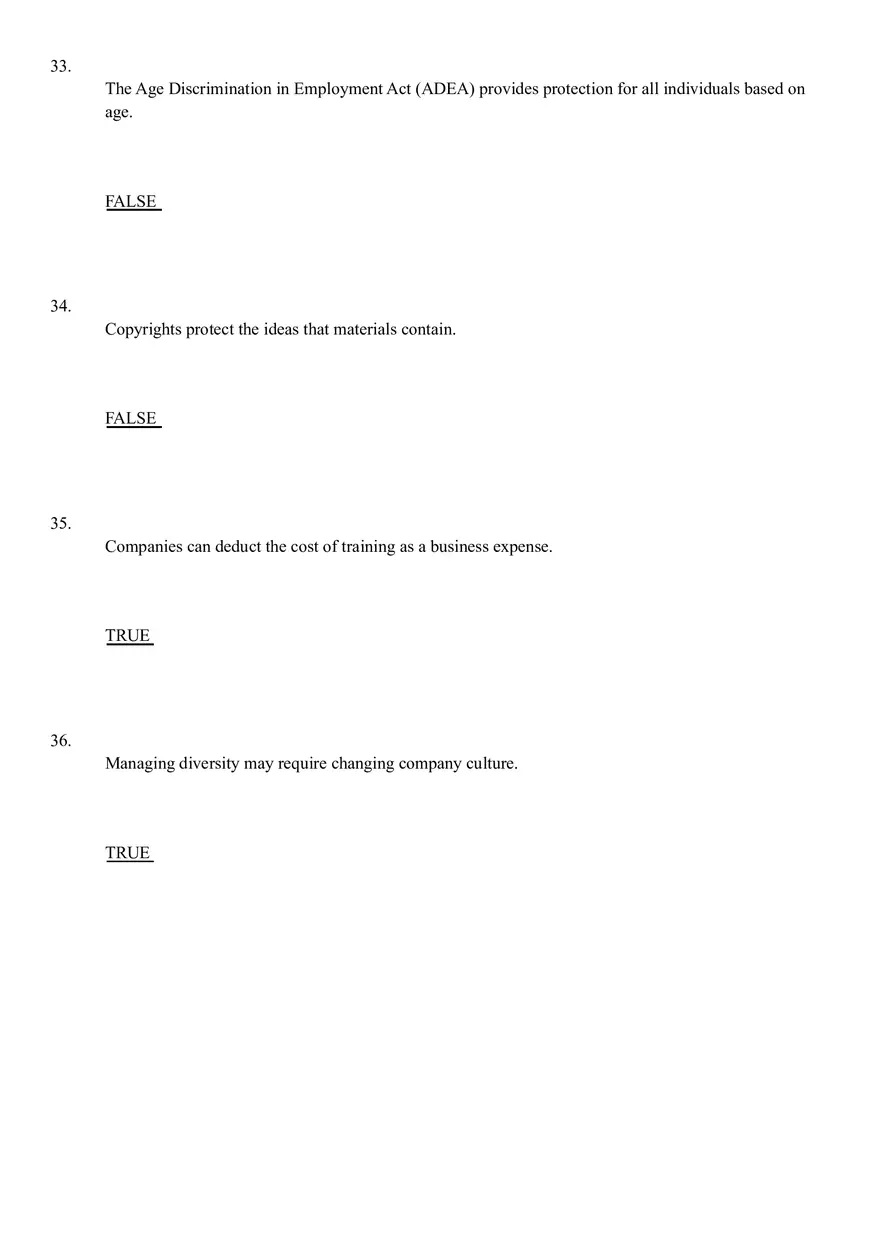 33.
The Age Discrimination in Employment Act (ADEA) provides protection for all individuals based on age.

FALSE

34.
Copyrights protect the ideas that materials contain.

FALSE

35.
Companies can deduct the cost of training as a business expense.

TRUE

36.
Managing diversity may require changing company culture.

TRUE